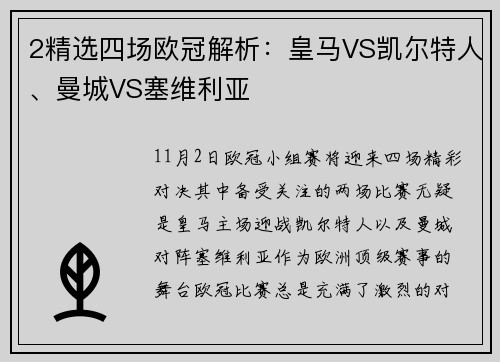 2精选四场欧冠解析：皇马VS凯尔特人、曼城VS塞维利亚

11月2日欧冠小组赛将迎来四场精彩对决其中备受关注的两场比赛无疑是皇马主场迎战凯尔特人以及曼城对阵塞维利亚作为欧洲顶级赛事的舞台欧冠比赛总是充满了激烈的对